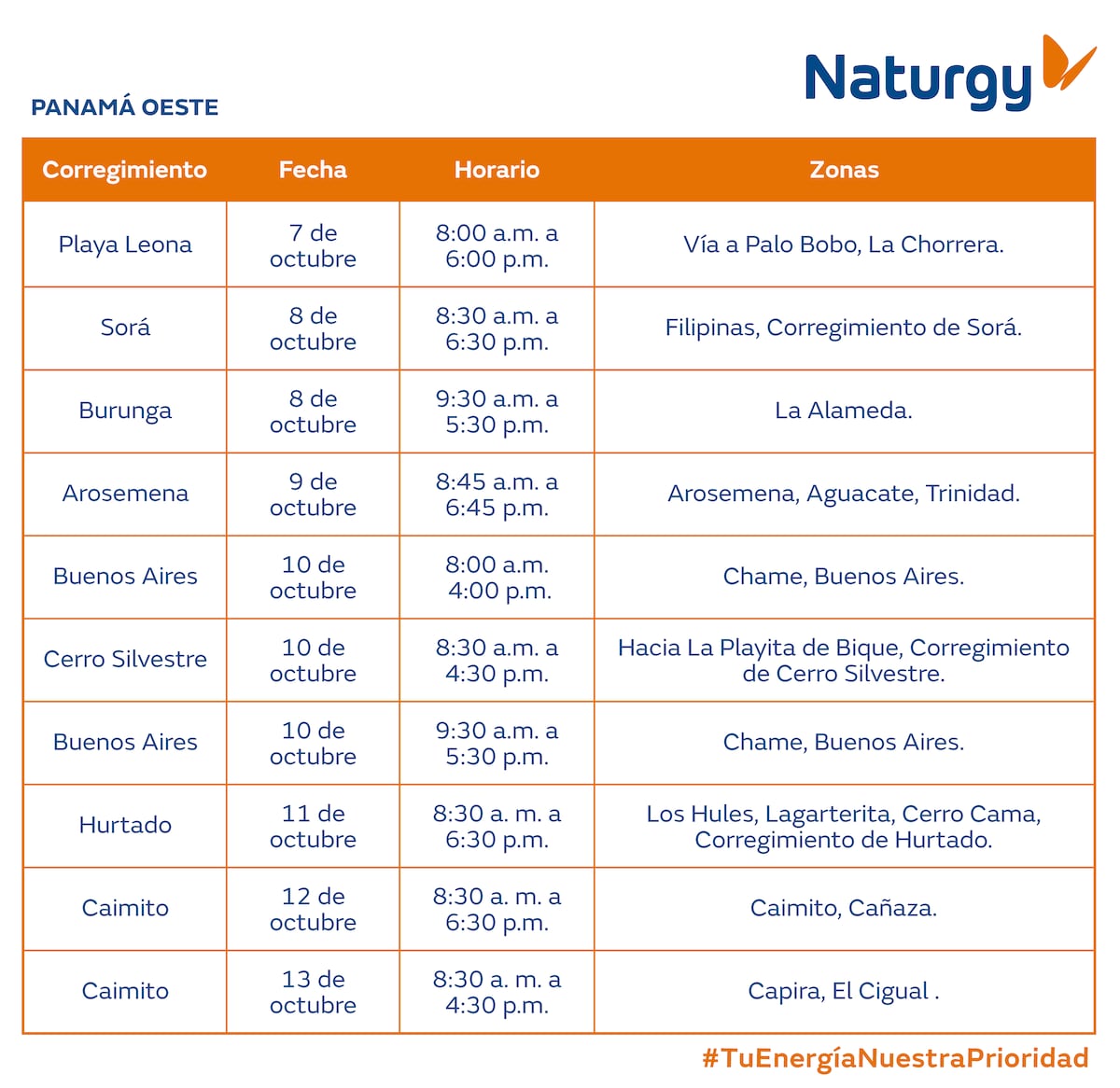 Naturgy

PANAMÁ OESTE

| Corregimiento | Fecha | Horario | Zonas |
|---|---|---|---|
| Playa Leona | 7 de octubre | 8:00 a.m. a 6:00 p.m. | Vía a Palo Bobo, La Chorrera. |
| Sorá | 8 de octubre | 8:30 a.m. a 6:30 p.m. | Filipinas, Corregimiento de Sorá. |
| Burunga | 8 de octubre | 9:30 a.m. a 5:30 p.m. | La Alameda. |
| Arosemena | 9 de octubre | 8:45 a.m. a 6:45 p.m. | Arosemena, Aguacate, Trinidad. |
| Buenos Aires | 10 de octubre | 8:00 a.m. 4:00 p.m. | Chame, Buenos Aires. |
| Cerro Silvestre | 10 de octubre | 8:30 a.m. a 4:30 p.m. | Hacia La Playita de Bique, Corregimiento de Cerro Silvestre. |
| Buenos Aires | 10 de octubre | 9:30 a.m. a 5:30 p.m. | Chame, Buenos Aires. |
| Hurtado | 11 de octubre | 8:30 a. m. a 6:30 p.m. | Los Hules, Lagarterita, Cerro Cama, Corregimiento de Hurtado. |
| Caimito | 12 de octubre | 8:30 a. m. a 6:30 p.m. | Caimito, Cañaza. |
| Caimito | 13 de octubre | 8:30 a. m. a 4:30 p.m. | Capira, El Cigual . |

#TuEnergíaNuestraPrioridad